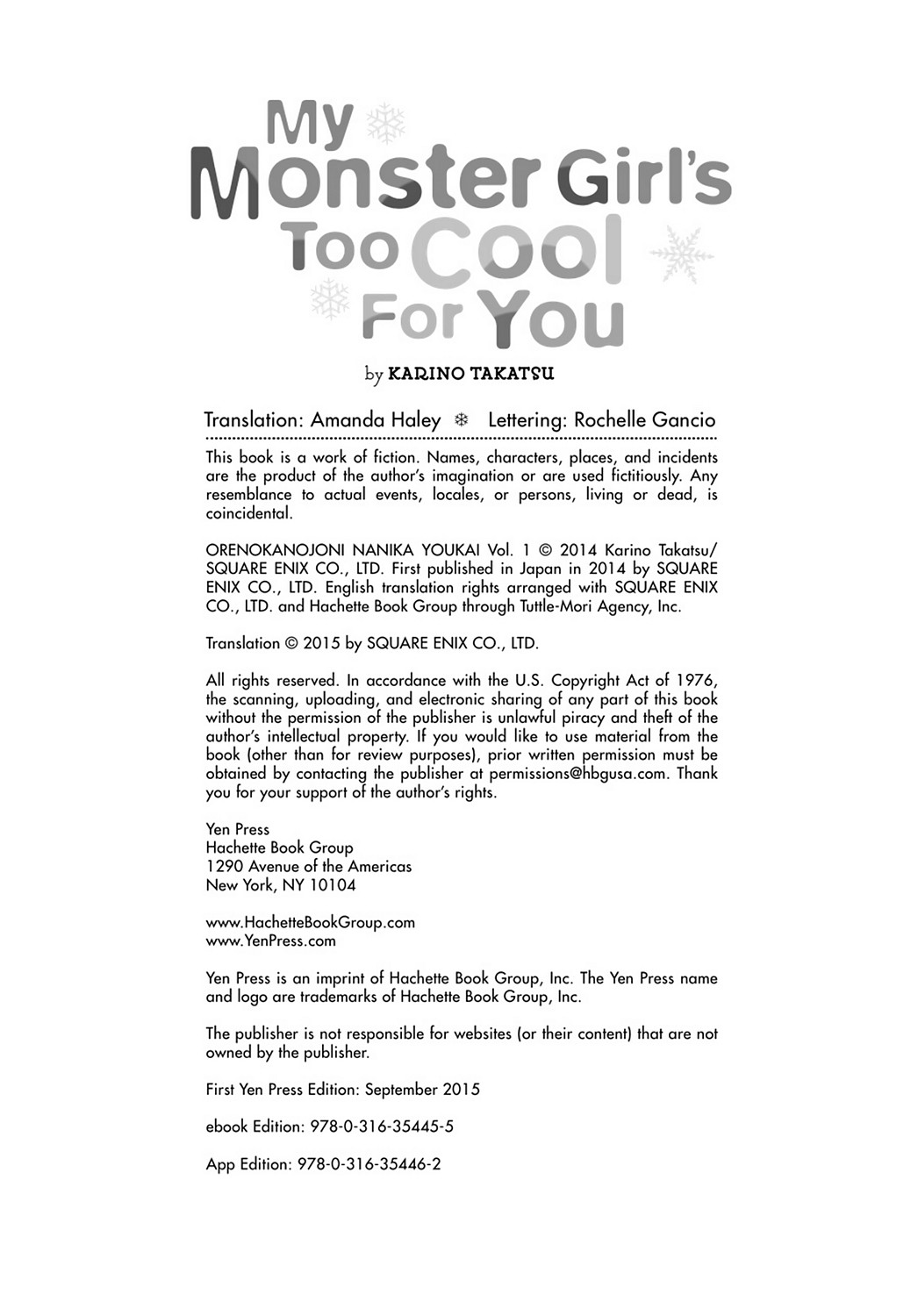 My Monster Girl's Too Cool For You

by KARINO TAKATSU

Translation: Amanda Haley ❄ Lettering: Rochelle Gancio

This book is a work of fiction. Names, characters, places, and incidents are the product of the author's imagination or are used fictitiously. Any resemblance to actual events, locales, or persons, living or dead, is coincidental.

ORENOKANOJONI NANIKA YOUKAI Vol. 1 © 2014 Karino Takatsu/ SQUARE ENIX CO., LTD. First published in Japan in 2014 by SQUARE ENIX CO., LTD. English translation rights arranged with SQUARE ENIX CO., LTD. and Hachette Book Group through Tuttle-Mori Agency, Inc.

Translation © 2015 by SQUARE ENIX CO., LTD.

All rights reserved. In accordance with the U.S. Copyright Act of 1976, the scanning, uploading, and electronic sharing of any part of this book without the permission of the publisher is unlawful piracy and theft of the author's intellectual property. If you would like to use material from the book (other than for review purposes), prior written permission must be obtained by contacting the publisher at permissions@hbgusa.com. Thank you for your support of the author's rights.

Yen Press
Hachette Book Group
1290 Avenue of the Americas
New York, NY 10104

www.HachetteBookGroup.com
www.YenPress.com

Yen Press is an imprint of Hachette Book Group, Inc. The Yen Press name and logo are trademarks of Hachette Book Group, Inc.

The publisher is not responsible for websites (or their content) that are not owned by the publisher.

First Yen Press Edition: September 2015

ebook Edition: 978-0-316-35445-5

App Edition: 978-0-316-35446-2